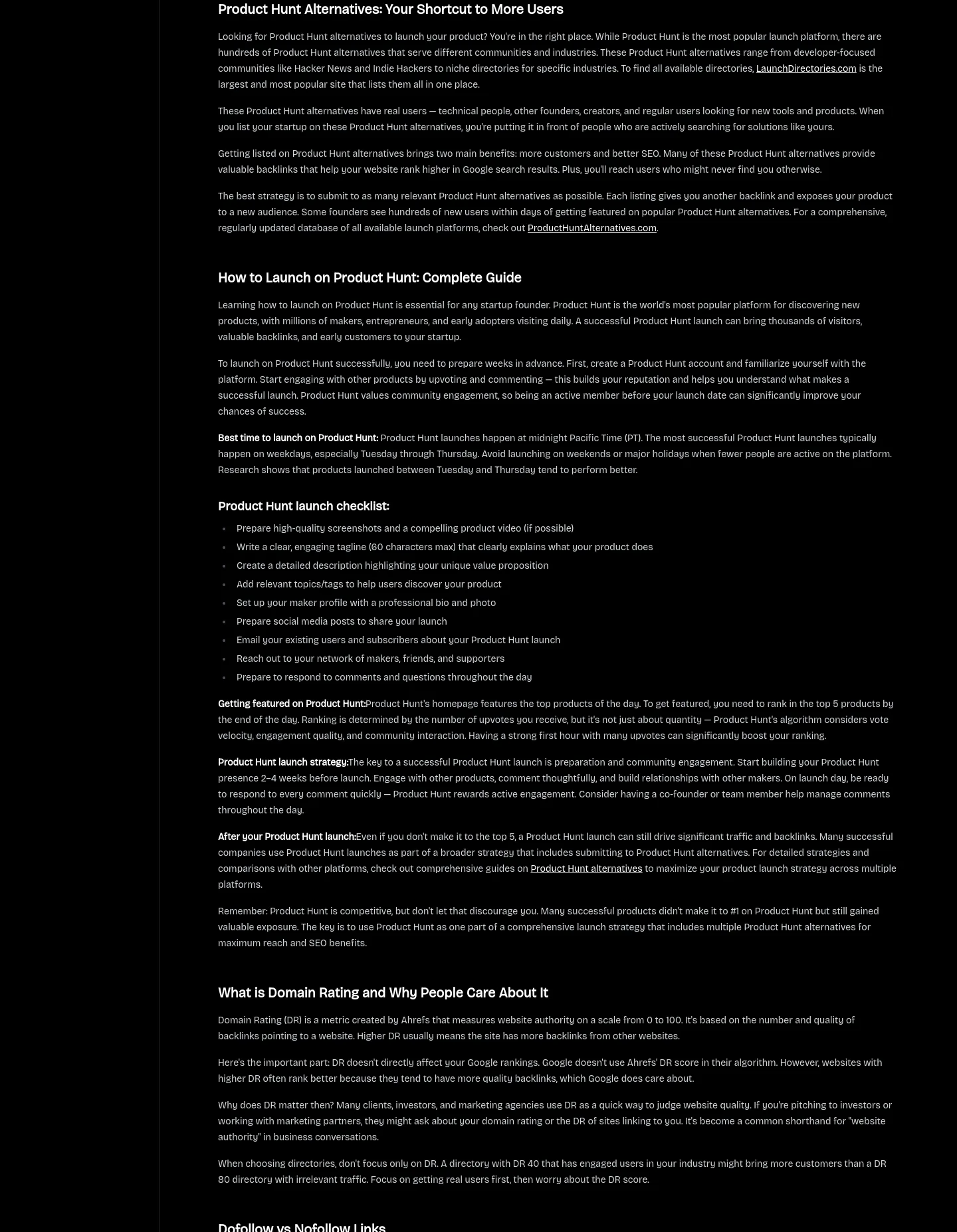 Product Hunt Alternatives: Your Shortcut to More Users

Looking for Product Hunt alternatives to launch your product? You're in the right place. While Product Hunt is the most popular launch platform, there are hundreds of Product Hunt alternatives that serve different communities and industries. These Product Hunt alternatives range from developer-focused communities like Hacker News and Indie Hackers to niche directories for specific industries. To find all available directories, LaunchDirectories.com is the largest and most popular site that lists them all in one place.

These Product Hunt alternatives have real users — technical people, other founders, creators, and regular users looking for new tools and products. When you list your startup on these Product Hunt alternatives, you're putting it in front of people who are actively searching for solutions like yours.

Getting listed on Product Hunt alternatives brings two main benefits: more customers and better SEO. Many of these Product Hunt alternatives provide valuable backlinks that help your website rank higher in Google search results. Plus, you'll reach users who might never find you otherwise.

The best strategy is to submit to as many relevant Product Hunt alternatives as possible. Each listing gives you another backlink and exposes your product to a new audience. Some founders see hundreds of new users within days of getting featured on popular Product Hunt alternatives. For a comprehensive, regularly updated database of all available launch platforms, check out ProductHuntAlternatives.com.

How to Launch on Product Hunt: Complete Guide

Learning how to launch on Product Hunt is essential for any startup founder. Product Hunt is the world's most popular platform for discovering new products, with millions of makers, entrepreneurs, and early adopters visiting daily. A successful Product Hunt launch can bring thousands of visitors, valuable backlinks, and early customers to your startup.

To launch on Product Hunt successfully, you need to prepare weeks in advance. First, create a Product Hunt account and familiarize yourself with the platform. Start engaging with other products by upvoting and commenting — this builds your reputation and helps you understand what makes a successful launch. Product Hunt values community engagement, so being an active member before your launch date can significantly improve your chances of success.

Best time to launch on Product Hunt: Product Hunt launches happen at midnight Pacific Time (PT). The most successful Product Hunt launches typically happen on weekdays, especially Tuesday through Thursday. Avoid launching on weekends or major holidays when fewer people are active on the platform. Research shows that products launched between Tuesday and Thursday tend to perform better.

Product Hunt launch checklist:

• Prepare high-quality screenshots and a compelling product video (if possible)
• Write a clear, engaging tagline (60 characters max) that clearly explains what your product does
• Create a detailed description highlighting your unique value proposition
• Add relevant topics/tags to help users discover your product
• Set up your maker profile with a professional bio and photo
• Prepare social media posts to share your launch
• Email your existing users and subscribers about your Product Hunt launch
• Reach out to your network of makers, friends, and supporters
• Prepare to respond to comments and questions throughout the day

Getting featured on Product Hunt:Product Hunt's homepage features the top products of the day. To get featured, you need to rank in the top 5 products by the end of the day. Ranking is determined by the number of upvotes you receive, but it's not just about quantity — Product Hunt's algorithm considers vote velocity, engagement quality, and community interaction. Having a strong first hour with many upvotes can significantly boost your ranking.

Product Hunt launch strategy:The key to a successful Product Hunt launch is preparation and community engagement. Start building your Product Hunt presence 2–4 weeks before launch. Engage with other products, comment thoughtfully, and build relationships with other makers. On launch day, be ready to respond to every comment quickly — Product Hunt rewards active engagement. Consider having a co-founder or team member help manage comments throughout the day.

After your Product Hunt launch:Even if you don't make it to the top 5, a Product Hunt launch can still drive significant traffic and backlinks. Many successful companies use Product Hunt launches as part of a broader strategy that includes submitting to Product Hunt alternatives. For detailed strategies and comparisons with other platforms, check out comprehensive guides on Product Hunt alternatives to maximize your product launch strategy across multiple platforms.

Remember: Product Hunt is competitive, but don't let that discourage you. Many successful products didn't make it to #1 on Product Hunt but still gained valuable exposure. The key is to use Product Hunt as one part of a comprehensive launch strategy that includes multiple Product Hunt alternatives for maximum reach and SEO benefits.

What is Domain Rating and Why People Care About It

Domain Rating (DR) is a metric created by Ahrefs that measures website authority on a scale from 0 to 100. It's based on the number and quality of backlinks pointing to a website. Higher DR usually means the site has more backlinks from other websites.

Here's the important part: DR doesn't directly affect your Google rankings. Google doesn't use Ahrefs' DR score in their algorithm. However, websites with higher DR often rank better because they tend to have more quality backlinks, which Google does care about.

Why does DR matter then? Many clients, investors, and marketing agencies use DR as a quick way to judge website quality. If you're pitching to investors or working with marketing partners, they might ask about your domain rating or the DR of sites linking to you. It's become a common shorthand for "website authority" in business conversations.

When choosing directories, don't focus only on DR. A directory with DR 40 that has engaged users in your industry might bring more customers than a DR 80 directory with irrelevant traffic. Focus on getting real users first, then worry about the DR score.

Dofollow vs Nofollow Links